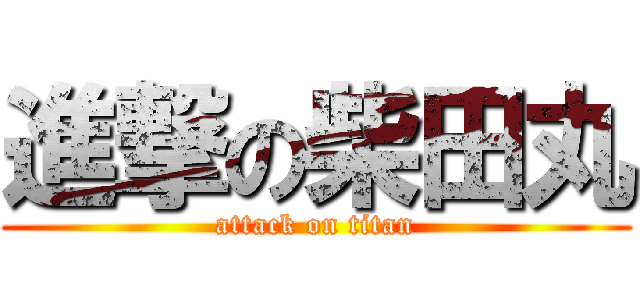 進撃の柴田丸
attack on titan